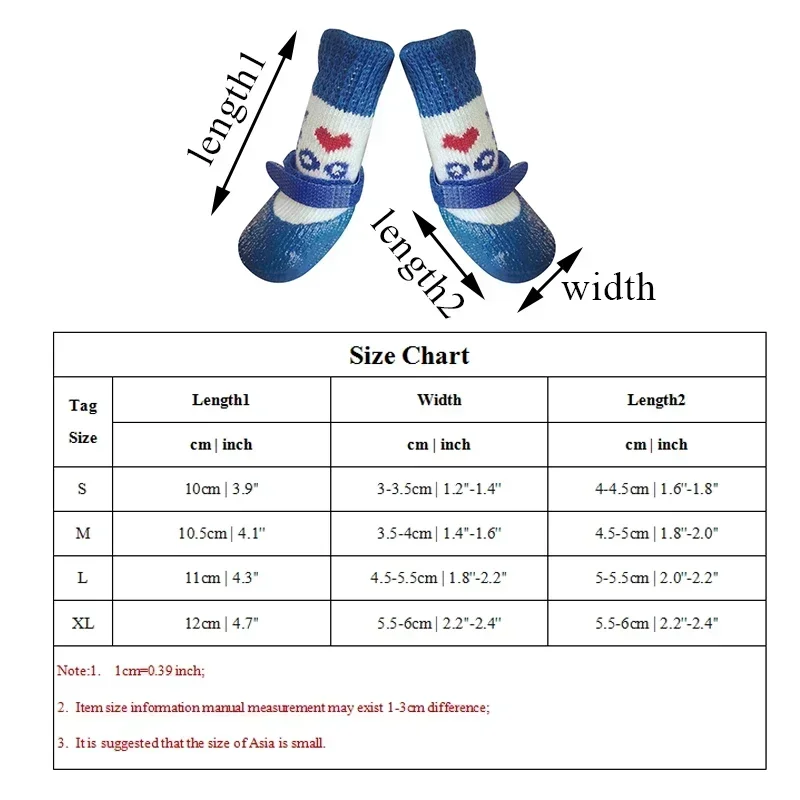 length1

length2

width

Size Chart

| Tag Size | Length1 | Width | Length2 |
|---|---|---|---|
| | cm \| inch | cm \| inch | cm \| inch |
| S | 10cm \| 3.9" | 3-3.5cm \| 1.2"-1.4" | 4-4.5cm \| 1.6"-1.8" |
| M | 10.5cm \| 4.1" | 3.5-4cm \| 1.4"-1.6" | 4.5-5cm \| 1.8"-2.0" |
| L | 11cm \| 4.3" | 4.5-5.5cm \| 1.8"-2.2" | 5-5.5cm \| 2.0"-2.2" |
| XL | 12cm \| 4.7" | 5.5-6cm \| 2.2"-2.4" | 5.5-6cm \| 2.2"-2.4" |

Note:1. 1cm=0.39 inch;

2. Item size information manual measurement may exist 1-3cm difference;

3. It is suggested that the size of Asia is small.